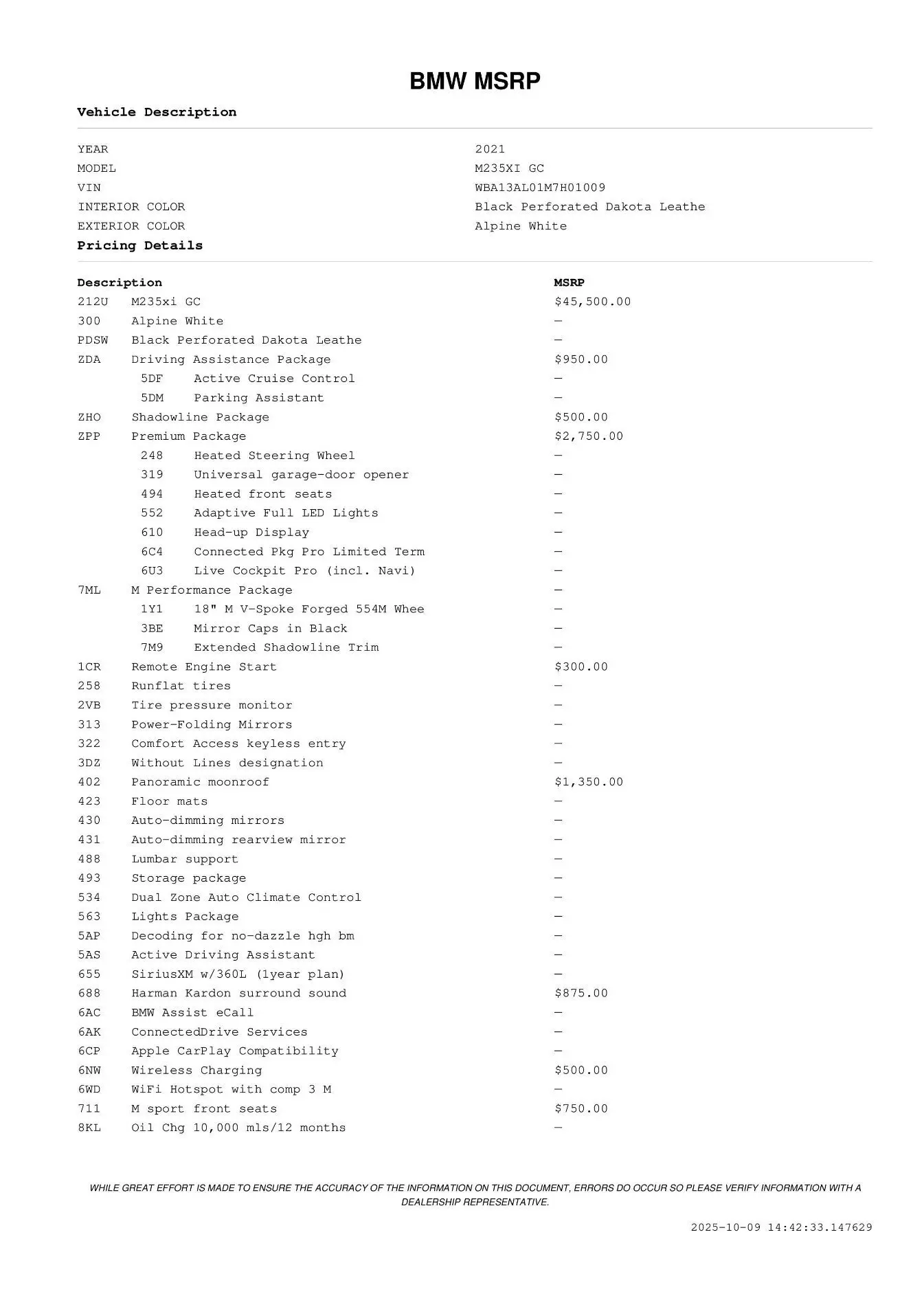 BMW MSRP

Vehicle Description

| | |
|---|---|
| YEAR | 2021 |
| MODEL | M235XI GC |
| VIN | WBA13AL01M7H01009 |
| INTERIOR COLOR | Black Perforated Dakota Leathe |
| EXTERIOR COLOR | Alpine White |

Pricing Details

| Description | | MSRP |
|---|---|---|
| 212U | M235xi GC | $45,500.00 |
| 300 | Alpine White | — |
| PDSW | Black Perforated Dakota Leathe | — |
| ZDA | Driving Assistance Package | $950.00 |
| 5DF | Active Cruise Control | — |
| 5DM | Parking Assistant | — |
| ZHO | Shadowline Package | $500.00 |
| ZPP | Premium Package | $2,750.00 |
| 248 | Heated Steering Wheel | — |
| 319 | Universal garage-door opener | — |
| 494 | Heated front seats | — |
| 552 | Adaptive Full LED Lights | — |
| 610 | Head-up Display | — |
| 6C4 | Connected Pkg Pro Limited Term | — |
| 6U3 | Live Cockpit Pro (incl. Navi) | — |
| 7ML | M Performance Package | — |
| 1Y1 | 18" M V-Spoke Forged 554M Whee | — |
| 3BE | Mirror Caps in Black | — |
| 7M9 | Extended Shadowline Trim | — |
| 1CR | Remote Engine Start | $300.00 |
| 258 | Runflat tires | — |
| 2VB | Tire pressure monitor | — |
| 313 | Power-Folding Mirrors | — |
| 322 | Comfort Access keyless entry | — |
| 3DZ | Without Lines designation | — |
| 402 | Panoramic moonroof | $1,350.00 |
| 423 | Floor mats | — |
| 430 | Auto-dimming mirrors | — |
| 431 | Auto-dimming rearview mirror | — |
| 488 | Lumbar support | — |
| 493 | Storage package | — |
| 534 | Dual Zone Auto Climate Control | — |
| 563 | Lights Package | — |
| 5AP | Decoding for no-dazzle hgh bm | — |
| 5AS | Active Driving Assistant | — |
| 655 | SiriusXM w/360L (1year plan) | — |
| 688 | Harman Kardon surround sound | $875.00 |
| 6AC | BMW Assist eCall | — |
| 6AK | ConnectedDrive Services | — |
| 6CP | Apple CarPlay Compatibility | — |
| 6NW | Wireless Charging | $500.00 |
| 6WD | WiFi Hotspot with comp 3 M | — |
| 711 | M sport front seats | $750.00 |
| 8KL | Oil Chg 10,000 mls/12 months | — |

WHILE GREAT EFFORT IS MADE TO ENSURE THE ACCURACY OF THE INFORMATION ON THIS DOCUMENT, ERRORS DO OCCUR SO PLEASE VERIFY INFORMATION WITH A DEALERSHIP REPRESENTATIVE.

2025-10-09 14:42:33.147629